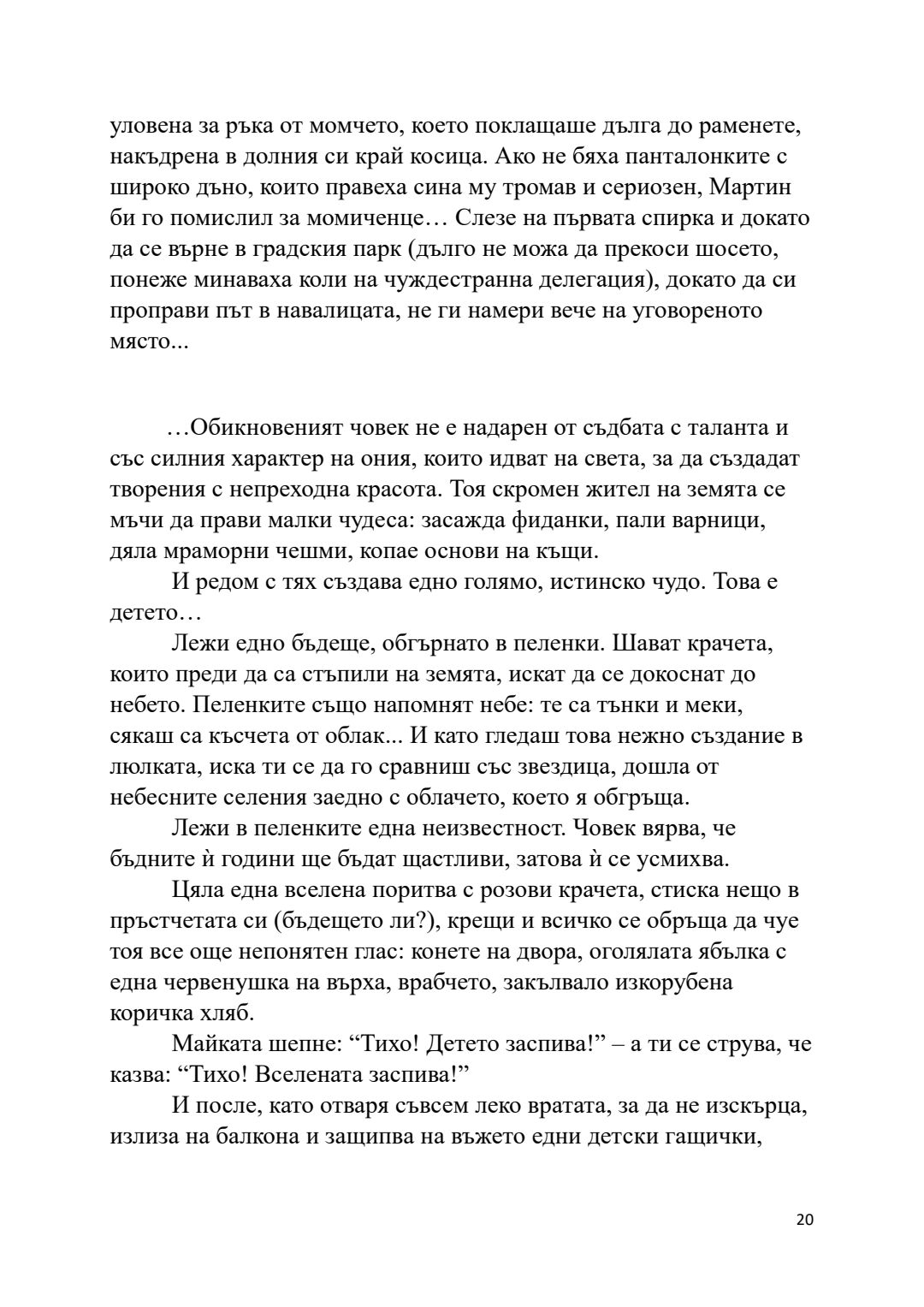 уловена за ръка от момчето, което поклащаше дълга до раменете, накъдрена в долния си край косица. Ако не бяха панталонките с широко дъно, които правеха сина му тромав и сериозен, Мартин би го помислил за момиченце… Слезе на първата спирка и докато да се върне в градския парк (дълго не можа да прекоси шосето, понеже минаваха коли на чуждестранна делегация), докато да си проправи път в навалицата, не ги намери вече на уговореното място...

…Обикновеният човек не е надарен от съдбата с таланта и със силния характер на ония, които идват на света, за да създадат творения с непреходна красота. Тоя скромен жител на земята се мъчи да прави малки чудеса: засажда фиданки, пали варници, дяла мраморни чешми, копае основи на къщи.

И редом с тях създава едно голямо, истинско чудо. Това е детето…

Лежи едно бъдеще, обгърнато в пеленки. Шават крачета, които преди да са стъпили на земята, искат да се докоснат до небето. Пеленките също напомнят небе: те са тънки и меки, сякаш са късчета от облак... И като гледаш това нежно създание в люлката, иска ти се да го сравниш със звездица, дошла от небесните селения заедно с облачето, което я обгръща.

Лежи в пеленките една неизвестност. Човек вярва, че бъдните ѝ години ще бъдат щастливи, затова ѝ се усмихва.

Цяла една вселена поритва с розови крачета, стиска нещо в пръстчетата си (бъдещето ли?), крещи и всичко се обръща да чуе тоя все още непонятен глас: конете на двора, оголялата ябълка с една червенушка на върха, врабчето, закълвало изкорубена коричка хляб.

Майката шепне: “Тихо! Детето заспива!” – а ти се струва, че казва: “Тихо! Вселената заспива!”

И после, като отваря съвсем леко вратата, за да не изскърца, излиза на балкона и защипва на въжето едни детски гащички,

20